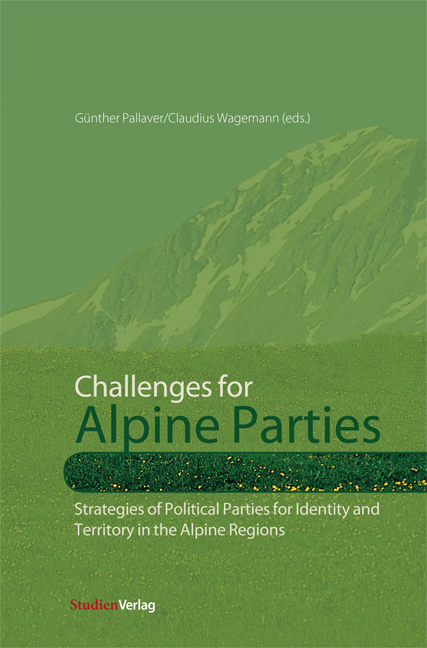 Günther Pallaver/Claudius Wagemann (eds.)

Challenges for
Alpine Parties

Strategies of Political Parties for Identity and Territory in the Alpine Regions

StudienVerlag